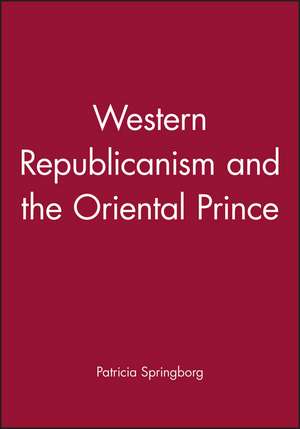 Western Republicanism and the Oriental Prince

Patricia Springborg